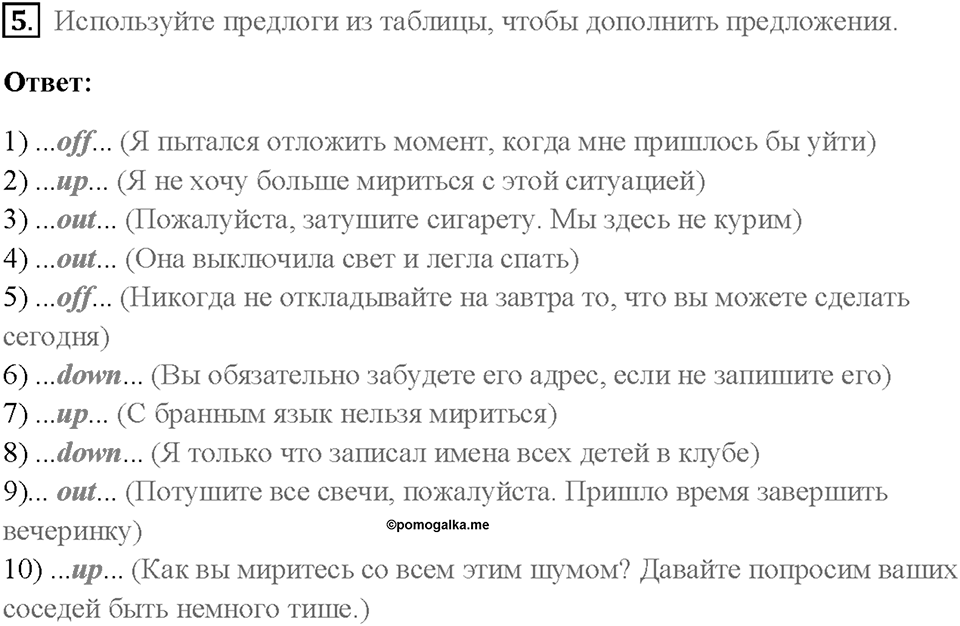 5. Используйте предлоги из таблицы, чтобы дополнить предложения.

Ответ:

1) ...off... (Я пытался отложить момент, когда мне пришлось бы уйти)
2) ...up... (Я не хочу больше мириться с этой ситуацией)
3) ...out... (Пожалуйста, затушите сигарету. Мы здесь не курим)
4) ...out... (Она выключила свет и легла спать)
5) ...off... (Никогда не откладывайте на завтра то, что вы можете сделать сегодня)
6) ...down... (Вы обязательно забудете его адрес, если не запишите его)
7) ...up... (С бранным язык нельзя мириться)
8) ...down... (Я только что записал имена всех детей в клубе)
9)... out... (Потушите все свечи, пожалуйста. Пришло время завершить вечеринку)
©pomogalka.me
10) ...up... (Как вы миритесь со всем этим шумом? Давайте попросим ваших соседей быть немного тише.)